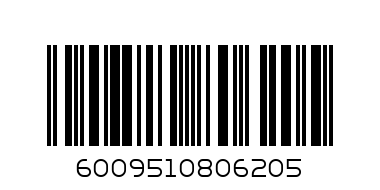 6009510806205